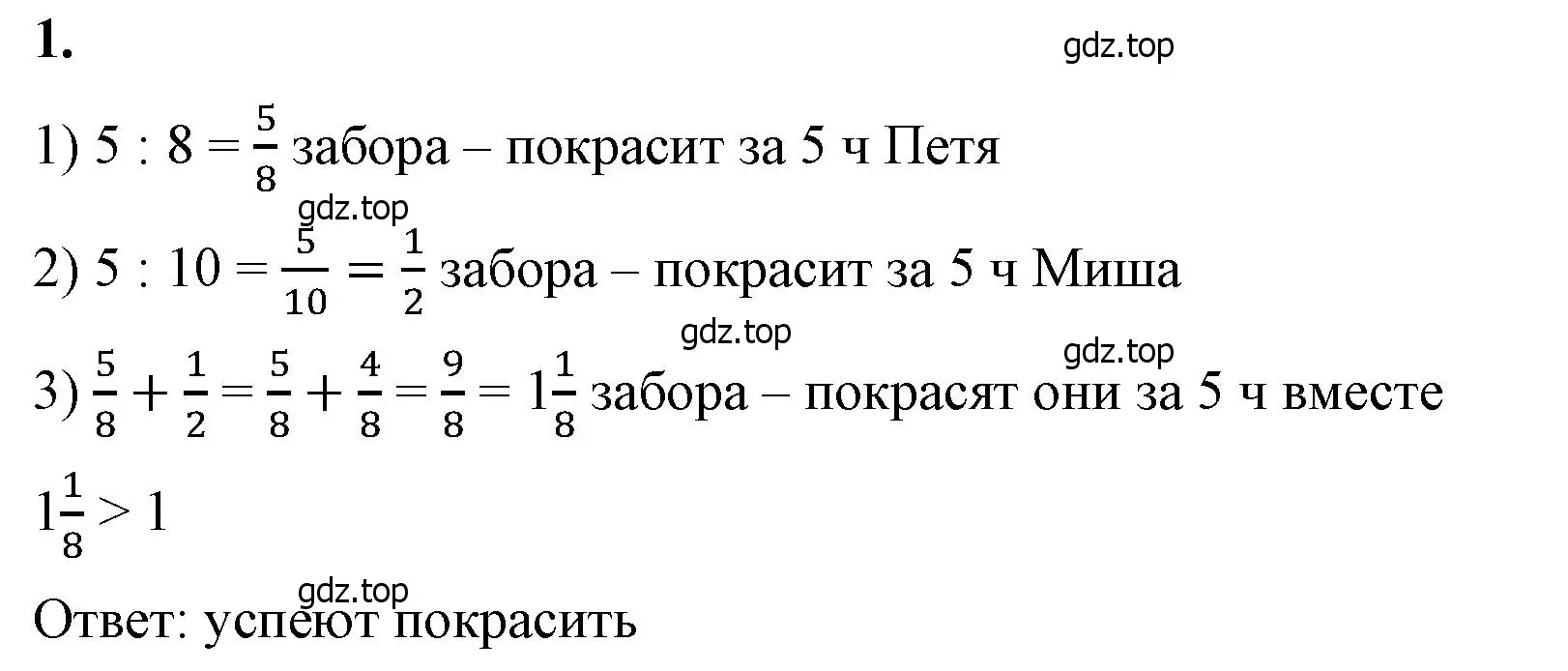 1.

gdz.top

1) $5 : 8 = \frac{5}{8}$ забора – покрасит за 5 ч Петя

gdz.top

2) $5 : 10 = \frac{5}{10} = \frac{1}{2}$ забора – покрасит за 5 ч Миша

gdz.top

gdz.top

3) $\frac{5}{8} + \frac{1}{2} = \frac{5}{8} + \frac{4}{8} = \frac{9}{8} = 1\frac{1}{8}$ забора – покрасят они за 5 ч вместе

$1\frac{1}{8} > 1$

gdz.top

Ответ: успеют покрасить